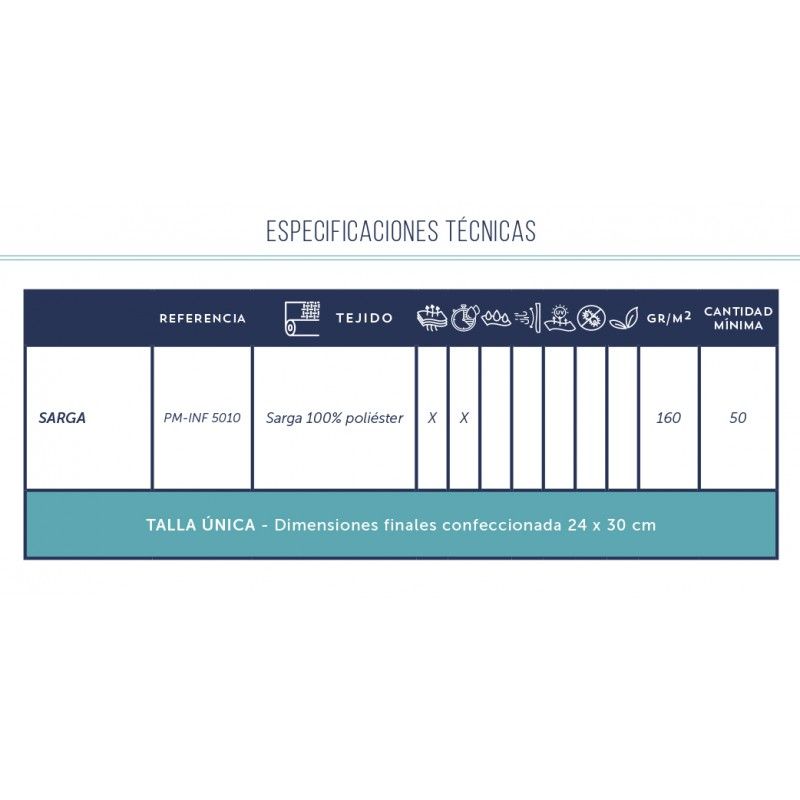 ESPECIFICACIONES TÉCNICAS

| | REFERENCIA | TEJIDO | | | | | | | | GR/M$^2$ | CANTIDAD MÍNIMA |
|---|---|---|---|---|---|---|---|---|---|---|---|
| SARGA | PM-INF 5010 | Sarga 100% poliéster | X | X | | | | | | 160 | 50 |

TALLA ÚNICA - Dimensiones finales confeccionada 24 x 30 cm